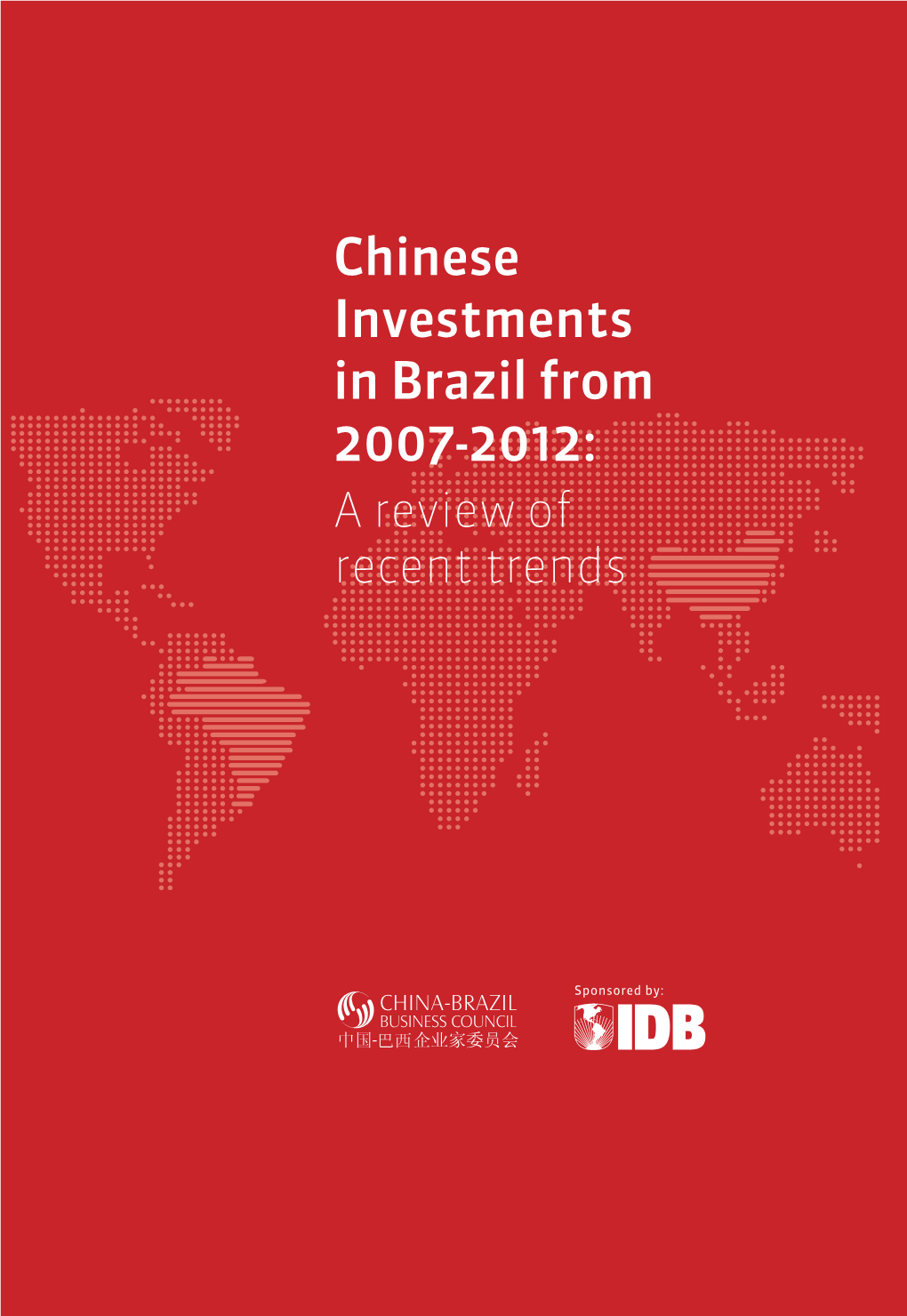 Chinese Investments in Brazil from 2007-2012:

A review of recent trends

CHINA-BRAZIL BUSINESS COUNCIL
中国-巴西企业家委员会

Sponsored by:

IDB